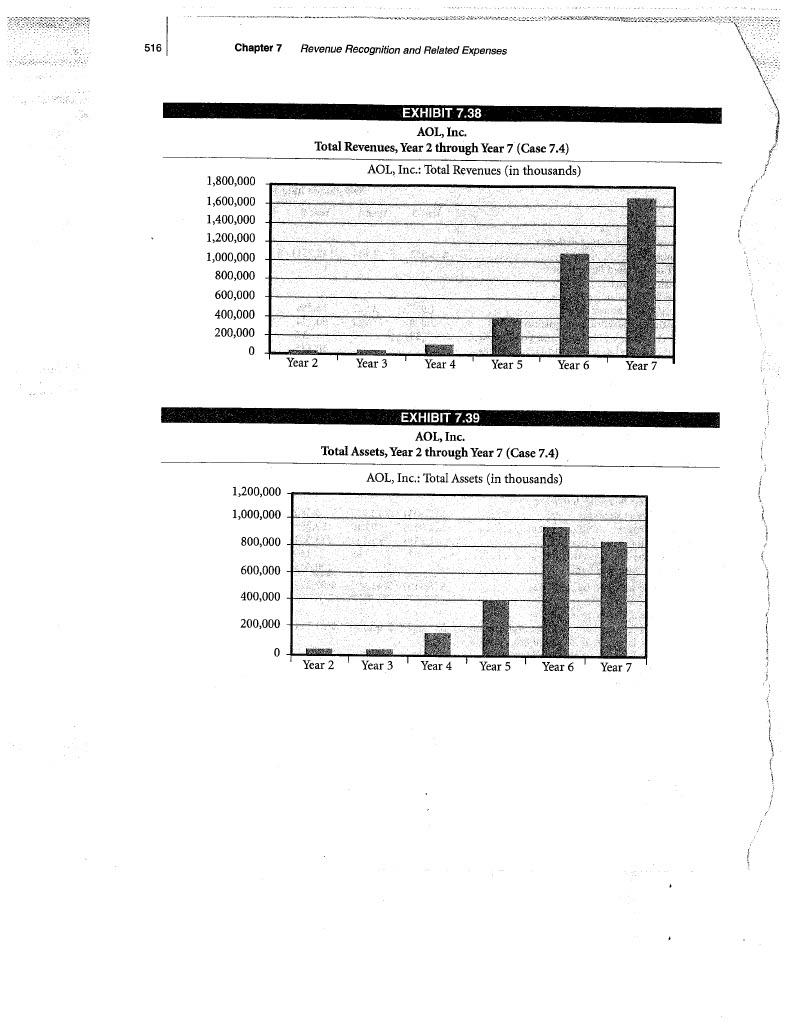 516 Chapter 7 Revenue Recognition and Related Expenses

EXHIBIT 7.38

AOL, Inc.
Total Revenues, Year 2 through Year 7 (Case 7.4)

AOL, Inc.: Total Revenues (in thousands)

1,800,000
1,600,000
1,400,000
1,200,000
1,000,000
800,000
600,000
400,000
200,000
0

Year 2 Year 3 Year 4 Year 5 Year 6 Year 7

EXHIBIT 7.39

AOL, Inc.
Total Assets, Year 2 through Year 7 (Case 7.4)

AOL, Inc.: Total Assets (in thousands)

1,200,000
1,000,000
800,000
600,000
400,000
200,000
0

Year 2 Year 3 Year 4 Year 5 Year 6 Year 7